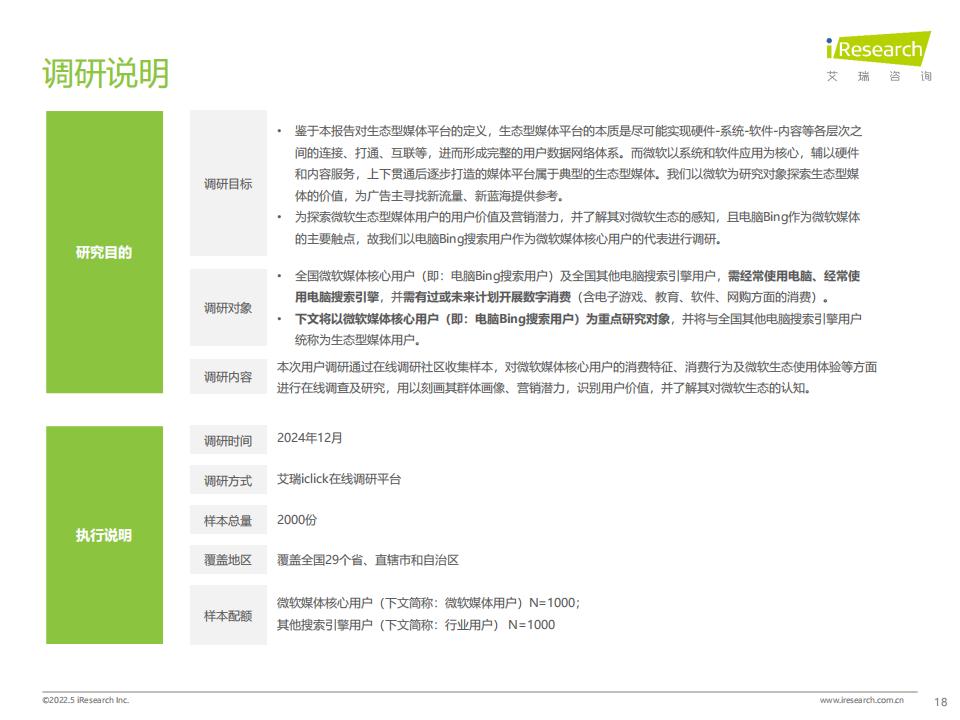 调研说明

iResearch
艾 瑞 咨 询

研究目的

调研目标

• 鉴于本报告对生态型媒体平台的定义，生态型媒体平台的本质是尽可能实现硬件-系统-软件-内容等各层次之间的连接、打通、互联等，进而形成完整的用户数据网络体系。而微软以系统和软件应用为核心，辅以硬件和内容服务，上下贯通后逐步打造的媒体平台属于典型的生态型媒体。我们以微软为研究对象探索生态型媒体的价值，为广告主寻找新流量、新蓝海提供参考。
• 为探索微软生态型媒体用户的用户价值及营销潜力，并了解其对微软生态的感知，且电脑Bing作为微软媒体的主要触点，故我们以电脑Bing搜索用户作为微软媒体核心用户的代表进行调研。

调研对象

• 全国微软媒体核心用户（即：电脑Bing搜索用户）及全国其他电脑搜索引擎用户，需经常使用电脑、经常使用电脑搜索引擎，并需有过或未来计划开展数字消费（含电子游戏、教育、软件、网购方面的消费）。
• 下文将以微软媒体核心用户（即：电脑Bing搜索用户）为重点研究对象，并将与全国其他电脑搜索引擎用户统称为生态型媒体用户。

调研内容

本次用户调研通过在线调研社区收集样本，对微软媒体核心用户的消费特征、消费行为及微软生态使用体验等方面进行在线调查及研究，用以刻画其群体画像、营销潜力，识别用户价值，并了解其对微软生态的认知。

执行说明

调研时间
2024年12月

调研方式
艾瑞iclick在线调研平台

样本总量
2000份

覆盖地区
覆盖全国29个省、直辖市和自治区

样本配额
微软媒体核心用户（下文简称：微软媒体用户）N=1000；
其他搜索引擎用户（下文简称：行业用户） N=1000

©2022.5 iResearch Inc.
www.iresearch.com.cn
18